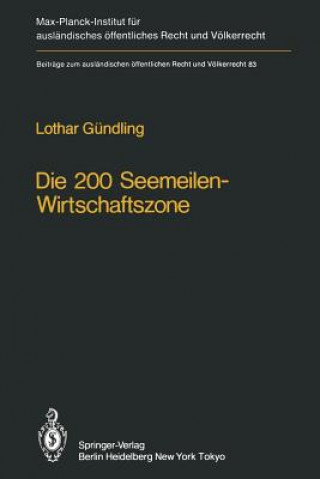 Max-Planck-Institut für ausländisches öffentliches Recht und Völkerrecht

Beiträge zum ausländischen öffentlichen Recht und Völkerrecht 83

Lothar Gündling

Die 200 Seemeilen-Wirtschaftszone

Springer-Verlag
Berlin Heidelberg New York Tokyo